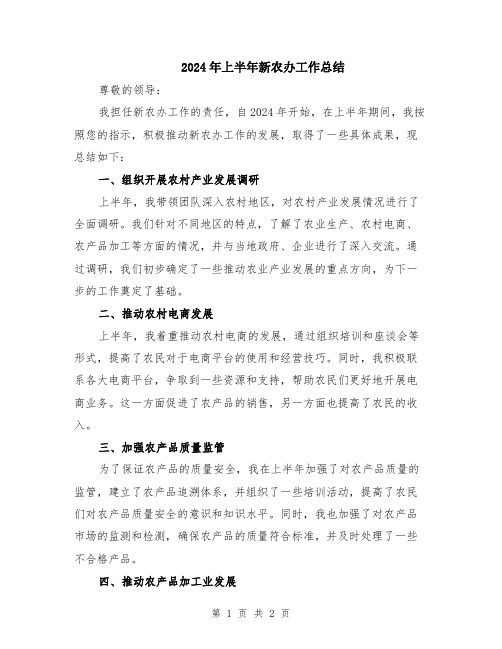 2024年上半年新农办工作总结

尊敬的领导：

我担任新农办工作的责任，自2024年开始，在上半年期间，我按照您的指示，积极推动新农办工作的发展，取得了一些具体成果，现总结如下：

一、组织开展农村产业发展调研

上半年，我带领团队深入农村地区，对农村产业发展情况进行了全面调研。我们针对不同地区的特点，了解了农业生产、农村电商、农产品加工等方面的情况，并与当地政府、企业进行了深入交流。通过调研，我们初步确定了一些推动农业产业发展的重点方向，为下一步的工作奠定了基础。

二、推动农村电商发展

上半年，我着重推动农村电商的发展，通过组织培训和座谈会等形式，提高了农民对于电商平台的使用和经营技巧。同时，我积极联系各大电商平台，争取到一些资源和支持，帮助农民们更好地开展电商业务。这一方面促进了农产品的销售，另一方面也提高了农民的收入。

三、加强农产品质量监管

为了保证农产品的质量安全，我在上半年加强了对农产品质量的监管，建立了农产品追溯体系，并组织了一些培训活动，提高了农民们对农产品质量安全的意识和知识水平。同时，我也加强了对农产品市场的监测和检测，确保农产品的质量符合标准，并及时处理了一些不合格产品。

四、推动农产品加工业发展

第 1 页 共 2 页